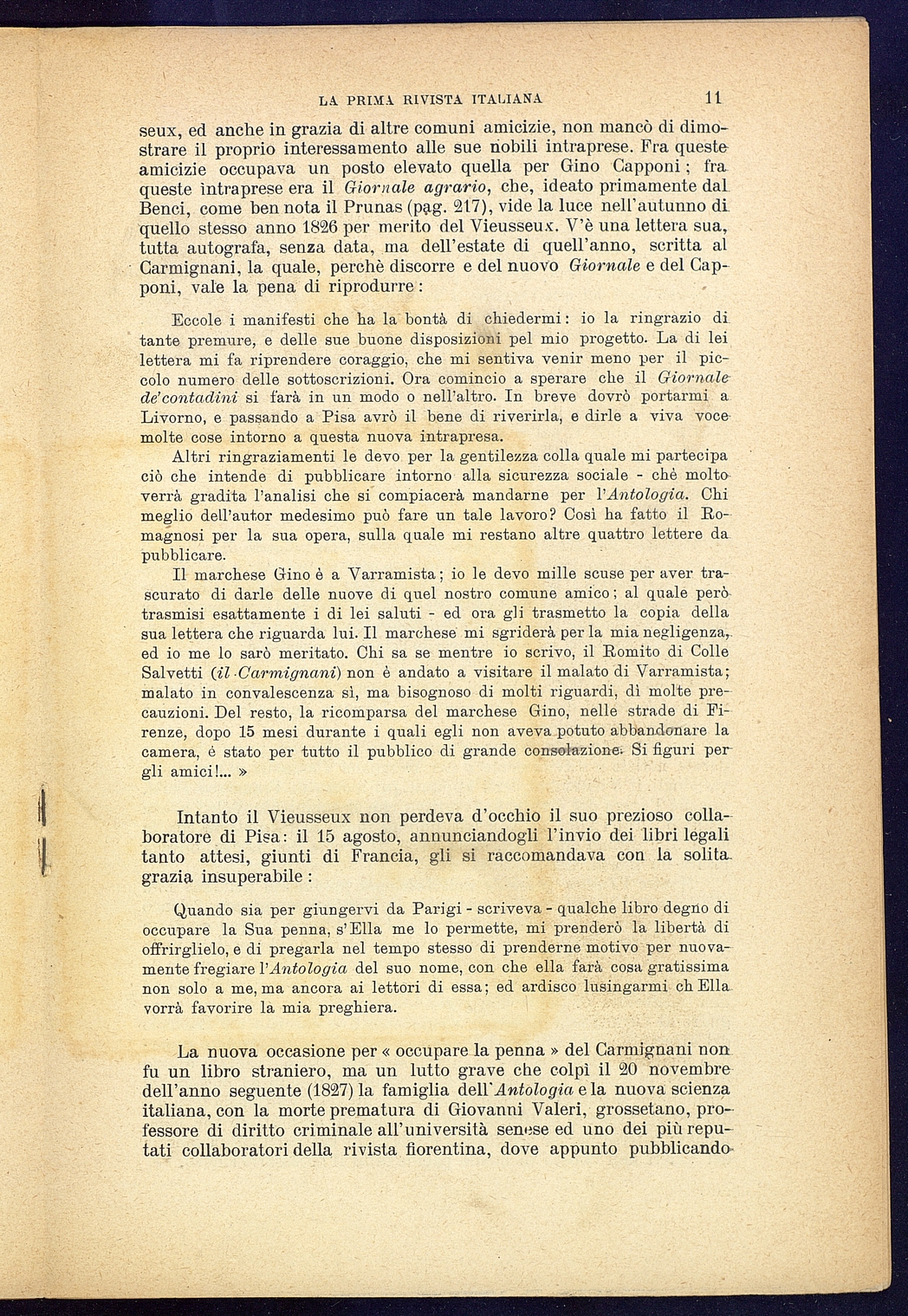 LA PRIMA RIVISTA ITALIANA 11

seux, ed anche in grazia di altre comuni amicizie, non mancò di dimostrare il proprio interessamento alle sue nobili intraprese. Fra queste amicizie occupava un posto elevato quella per Gino Capponi; fra queste intraprese era il Giornale agrario, che, ideato primamente dal Benci, come ben nota il Prunas (pag. 217), vide la luce nell'autunno di quello stesso anno 1826 per merito del Vieusseux. V'è una lettera sua, tutta autografa, senza data, ma dell'estate di quell'anno, scritta al Carmignani, la quale, perchè discorre e del nuovo Giornale e del Capponi, vale la pena di riprodurre:

Eccole i manifesti che ha la bontà di chiedermi: io la ringrazio di tante premure, e delle sue buone disposizioni pel mio progetto. La di lei lettera mi fa riprendere coraggio, che mi sentiva venir meno per il piccolo numero delle sottoscrizioni. Ora comincio a sperare che il Giornale de'contadini si farà in un modo o nell'altro. In breve dovrò portarmi a Livorno, e passando a Pisa avrò il bene di riverirla, e dirle a viva voce molte cose intorno a questa nuova intrapresa.

Altri ringraziamenti le devo per la gentilezza colla quale mi partecipa ciò che intende di pubblicare intorno alla sicurezza sociale - chè molto verrà gradita l'analisi che si compiacerà mandarne per l'Antologia. Chi meglio dell'autor medesimo può fare un tale lavoro? Così ha fatto il Romagnosi per la sua opera, sulla quale mi restano altre quattro lettere da pubblicare.

Il marchese Gino è a Varramista; io le devo mille scuse per aver trascurato di darle delle nuove di quel nostro comune amico; al quale però trasmisi esattamente i di lei saluti - ed ora gli trasmetto la copia della sua lettera che riguarda lui. Il marchese mi sgriderà per la mia negligenza, ed io me lo sarò meritato. Chi sa se mentre io scrivo, il Romito di Colle Salvetti (il Carmignani) non è andato a visitare il malato di Varramista; malato in convalescenza sì, ma bisognoso di molti riguardi, di molte precauzioni. Del resto, la ricomparsa del marchese Gino, nelle strade di Firenze, dopo 15 mesi durante i quali egli non aveva potuto abbandonare la camera, è stato per tutto il pubblico di grande consolazione. Si figuri per gli amici!... »

Intanto il Vieusseux non perdeva d'occhio il suo prezioso collaboratore di Pisa: il 15 agosto, annunciandogli l'invio dei libri legali tanto attesi, giunti di Francia, gli si raccomandava con la solita grazia insuperabile:

Quando sia per giungervi da Parigi - scriveva - qualche libro degno di occupare la Sua penna, s'Ella me lo permette, mi prenderò la libertà di offrirglielo, e di pregarla nel tempo stesso di prenderne motivo per nuovamente fregiare l'Antologia del suo nome, con che ella farà cosa gratissima non solo a me, ma ancora ai lettori di essa; ed ardisco lusingarmi ch Ella vorrà favorire la mia preghiera.

La nuova occasione per « occupare la penna » del Carmignani non fu un libro straniero, ma un lutto grave che colpì il 20 novembre dell'anno seguente (1827) la famiglia dell'Antologia e la nuova scienza italiana, con la morte prematura di Giovanni Valeri, grossetano, professore di diritto criminale all'università senese ed uno dei più reputati collaboratori della rivista fiorentina, dove appunto pubblicando